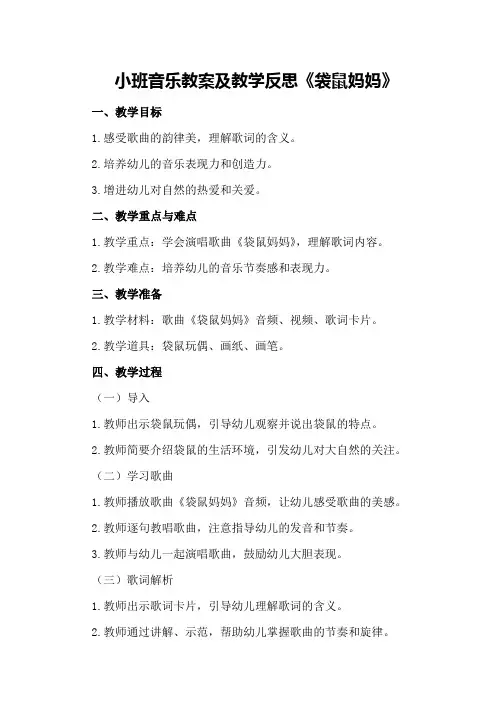 小班音乐教案及教学反思《袋鼠妈妈》

一、教学目标

1.感受歌曲的韵律美，理解歌词的含义。

2.培养幼儿的音乐表现力和创造力。

3.增进幼儿对自然的热爱和关爱。

二、教学重点与难点

1.教学重点：学会演唱歌曲《袋鼠妈妈》，理解歌词内容。

2.教学难点：培养幼儿的音乐节奏感和表现力。

三、教学准备

1.教学材料：歌曲《袋鼠妈妈》音频、视频、歌词卡片。

2.教学道具：袋鼠玩偶、画纸、画笔。

四、教学过程

（一）导入

1.教师出示袋鼠玩偶，引导幼儿观察并说出袋鼠的特点。

2.教师简要介绍袋鼠的生活环境，引发幼儿对大自然的关注。

（二）学习歌曲

1.教师播放歌曲《袋鼠妈妈》音频，让幼儿感受歌曲的美感。

2.教师逐句教唱歌曲，注意指导幼儿的发音和节奏。

3.教师与幼儿一起演唱歌曲，鼓励幼儿大胆表现。

（三）歌词解析

1.教师出示歌词卡片，引导幼儿理解歌词的含义。

2.教师通过讲解、示范，帮助幼儿掌握歌曲的节奏和旋律。